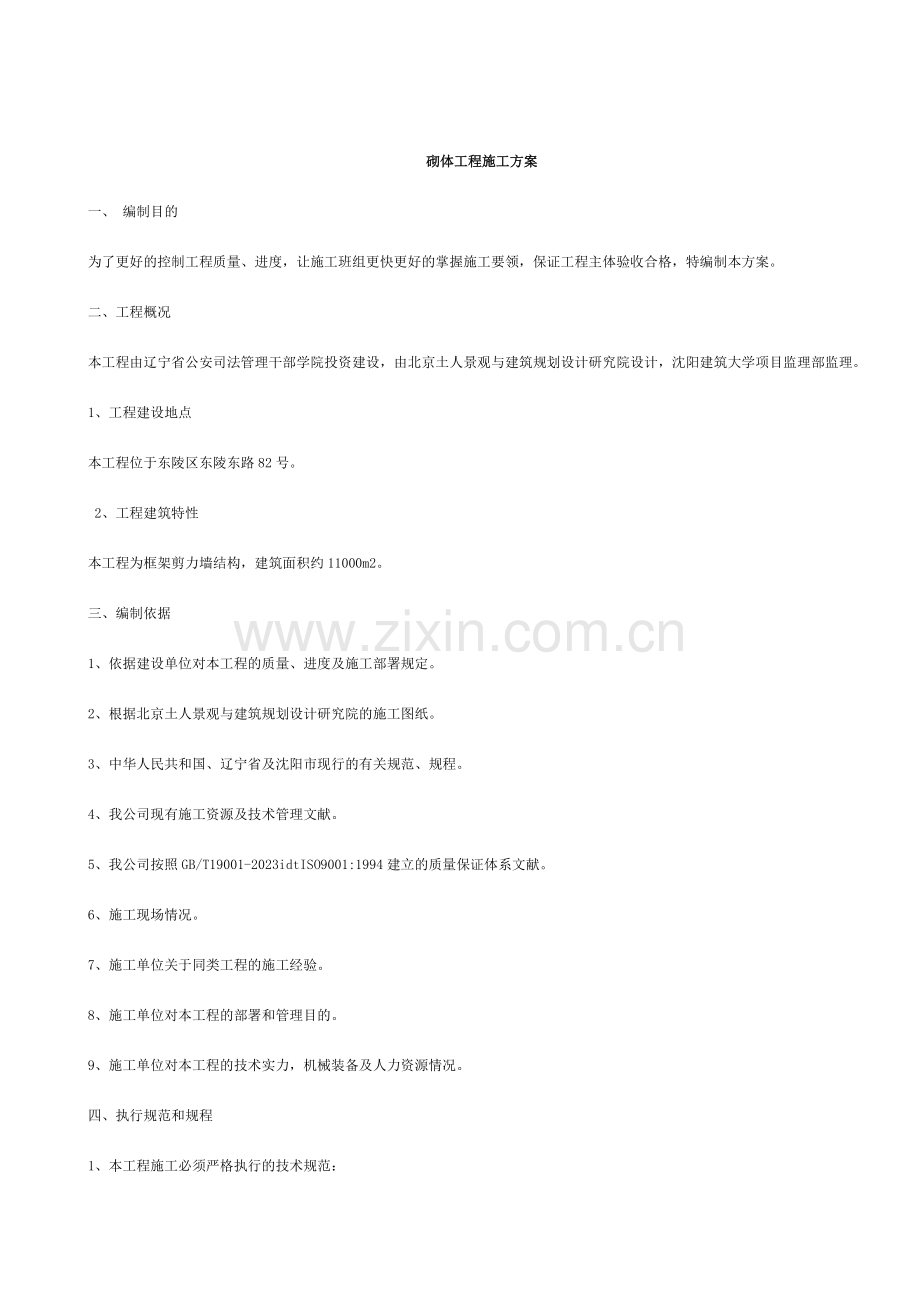 砌体工程施工方案

一、 编制目的

为了更好的控制工程质量、进度，让施工班组更快更好的掌握施工要领，保证工程主体验收合格，特编制本方案。

二、工程概况

本工程由辽宁省公安司法管理干部学院投资建设，由北京土人景观与建筑规划设计研究院设计，沈阳建筑大学项目监理部监理。

1、工程建设地点

本工程位于东陵区东陵东路82号。

2、工程建筑特性

本工程为框架剪力墙结构，建筑面积约11000m2。

三、编制依据

www.zixin.com.cn

1、依据建设单位对本工程的质量、进度及施工部署规定。

2、根据北京土人景观与建筑规划设计研究院的施工图纸。

3、中华人民共和国、辽宁省及沈阳市现行的有关规范、规程。

4、我公司现有施工资源及技术管理文献。

5、我公司按照GB/T19001-2023idtISO9001:1994建立的质量保证体系文献。

6、施工现场情况。

7、施工单位关于同类工程的施工经验。

8、施工单位对本工程的部署和管理目的。

9、施工单位对本工程的技术实力，机械装备及人力资源情况。

四、执行规范和规程

1、本工程施工必须严格执行的技术规范：